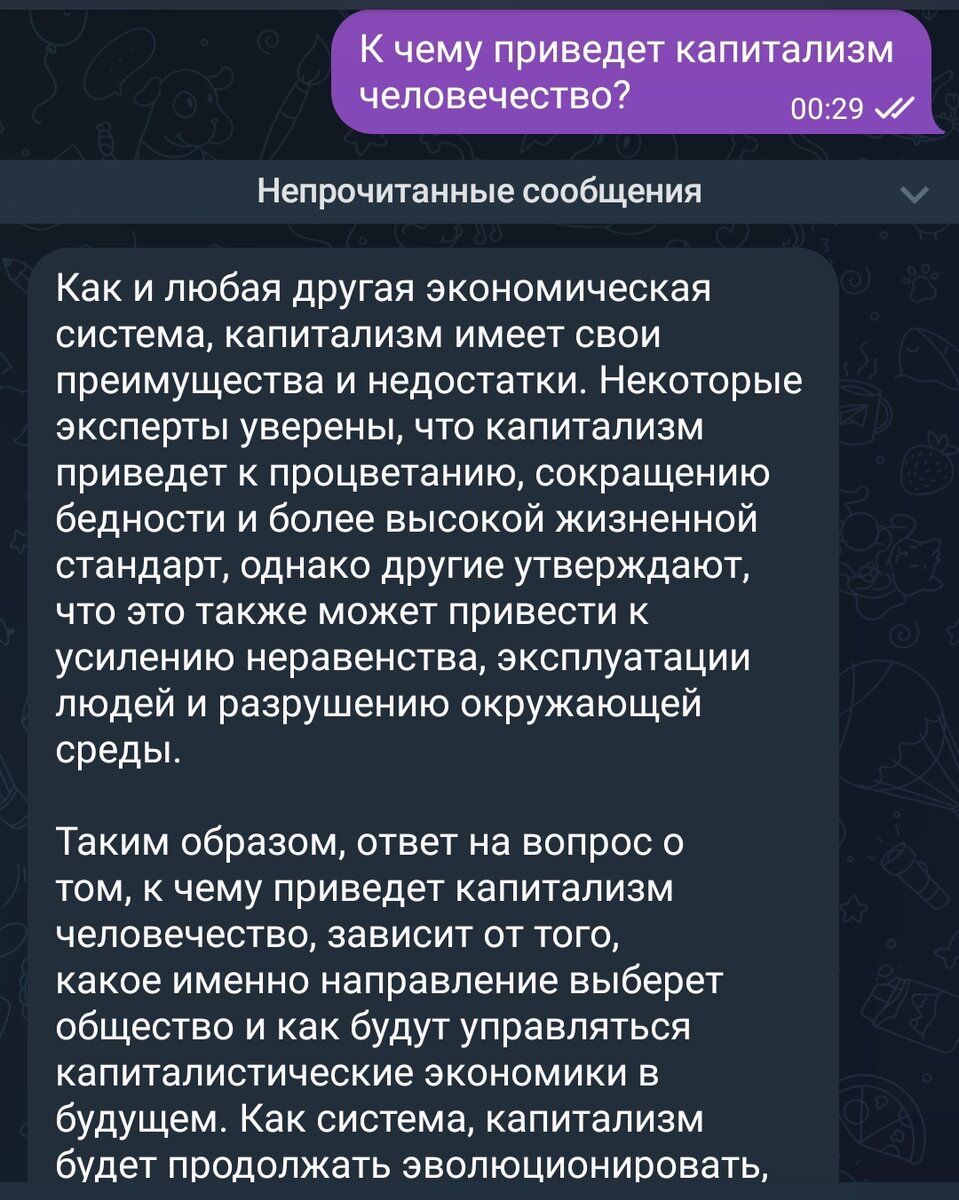 К чему приведет капитализм человечество?
00:29

Непрочитанные сообщения

Как и любая другая экономическая система, капитализм имеет свои преимущества и недостатки. Некоторые эксперты уверены, что капитализм приведет к процветанию, сокращению бедности и более высокой жизненной стандарт, однако другие утверждают, что это также может привести к усилению неравенства, эксплуатации людей и разрушению окружающей среды.

Таким образом, ответ на вопрос о том, к чему приведет капитализм человечество, зависит от того, какое именно направление выберет общество и как будут управляться капиталистические экономики в будущем. Как система, капитализм будет продолжать эволюционировать,